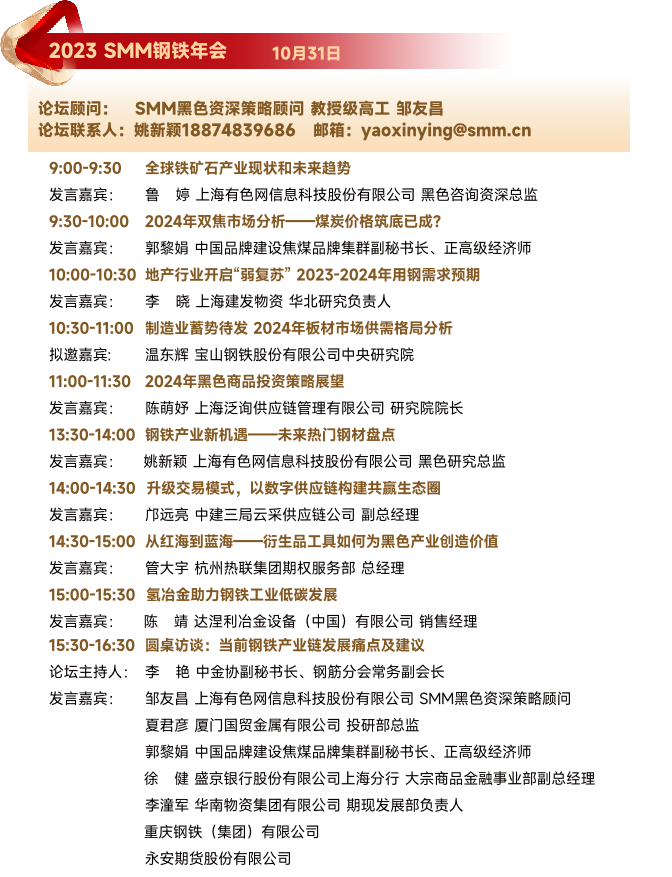 2023 SMM钢铁年会 10月31日

论坛顾问： SMM黑色资深策略顾问 教授级高工 邹友昌
论坛联系人：姚新颖18874839686 邮箱：yaoxinying@smm.cn

9:00-9:30 全球铁矿石产业现状和未来趋势
发言嘉宾： 鲁 婷 上海有色网信息科技股份有限公司 黑色咨询资深总监
9:30-10:00 2024年双焦市场分析——煤炭价格筑底已成？
发言嘉宾： 郭黎娟 中国品牌建设焦煤品牌集群副秘书长、正高级经济师
10:00-10:30 地产行业开启“弱复苏” 2023-2024年用钢需求预期
发言嘉宾： 李 晓 上海建发物资 华北研究负责人
10:30-11:00 制造业蓄势待发 2024年板材市场供需格局分析
拟邀嘉宾： 温东辉 宝山钢铁股份有限公司中央研究院
11:00-11:30 2024年黑色商品投资策略展望
发言嘉宾： 陈萌妤 上海泛询供应链管理有限公司 研究院院长
13:30-14:00 钢铁产业新机遇——未来热门钢材盘点
发言嘉宾： 姚新颖 上海有色网信息科技股份有限公司 黑色研究总监
14:00-14:30 升级交易模式，以数字供应链构建共赢生态圈
发言嘉宾： 邝远亮 中建三局云采供应链公司 副总经理
14:30-15:00 从红海到蓝海——衍生品工具如何为黑色产业创造价值
发言嘉宾： 管大宇 杭州热联集团期权服务部 总经理
15:00-15:30 氢冶金助力钢铁工业低碳发展
发言嘉宾： 陈 靖 达涅利冶金设备（中国）有限公司 销售经理
15:30-16:30 圆桌访谈：当前钢铁产业链发展痛点及建议
论坛主持人： 李 艳 中金协副秘书长、钢筋分会常务副会长
发言嘉宾： 邹友昌 上海有色网信息科技股份有限公司 SMM黑色资深策略顾问
夏君彦 厦门国贸金属有限公司 投研部总监
郭黎娟 中国品牌建设焦煤品牌集群副秘书长、正高级经济师
徐 健 盛京银行股份有限公司上海分行 大宗商品金融事业部副总经理
李潼军 华南物资集团有限公司 期现发展部负责人
重庆钢铁（集团）有限公司
永安期货股份有限公司